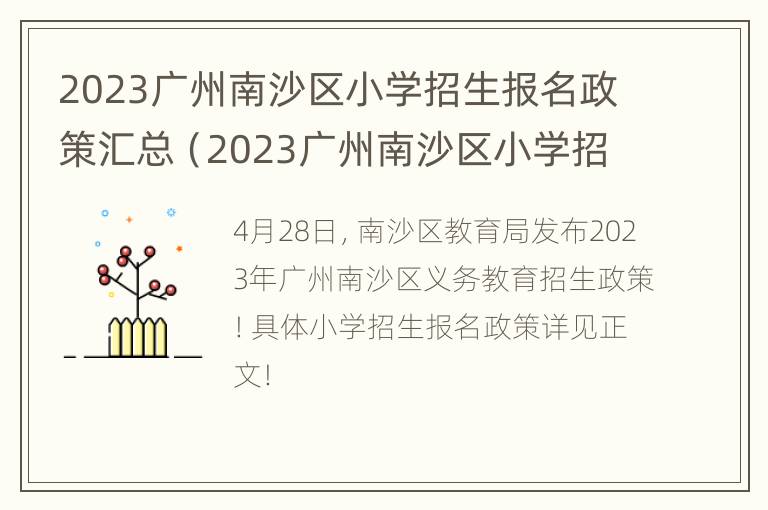 2023广州南沙区小学招生报名政策汇总（2023广州南沙区小学招

4月28日，南沙区教育局发布2023年广州南沙区义务教育招生政策！具体小学招生报名政策详见正文！